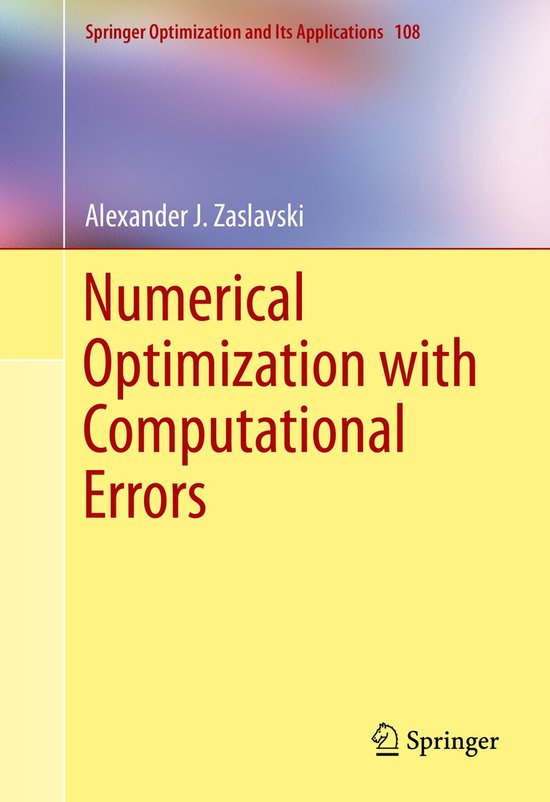 Springer Optimization and Its Applications 108

Alexander J. Zaslavski

Numerical Optimization with Computational Errors

Springer